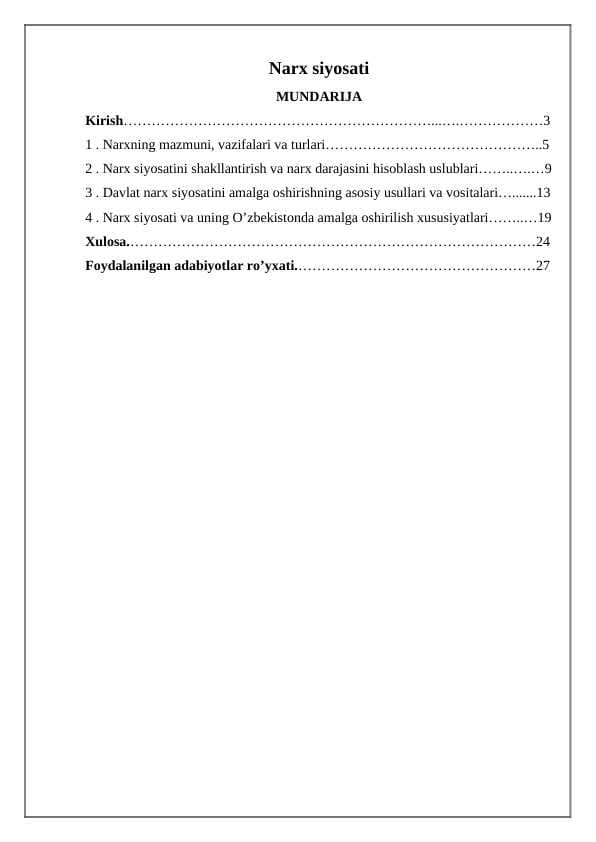 Narx siyosati

MUNDARIJA

Kirish 3

1 . Narxning mazmuni, vazifalari va turlari 5

2 . Narx siyosatini shakllantirish va narx darajasini hisoblash uslublari 9

3 . Davlat narx siyosatini amalga oshirishning asosiy usullari va vositalari 13

4 . Narx siyosati va uning O'zbekistonda amalga oshirilish xususiyatlari 19

Xulosa. 24

Foydalanilgan adabiyotlar ro'yxati. 27